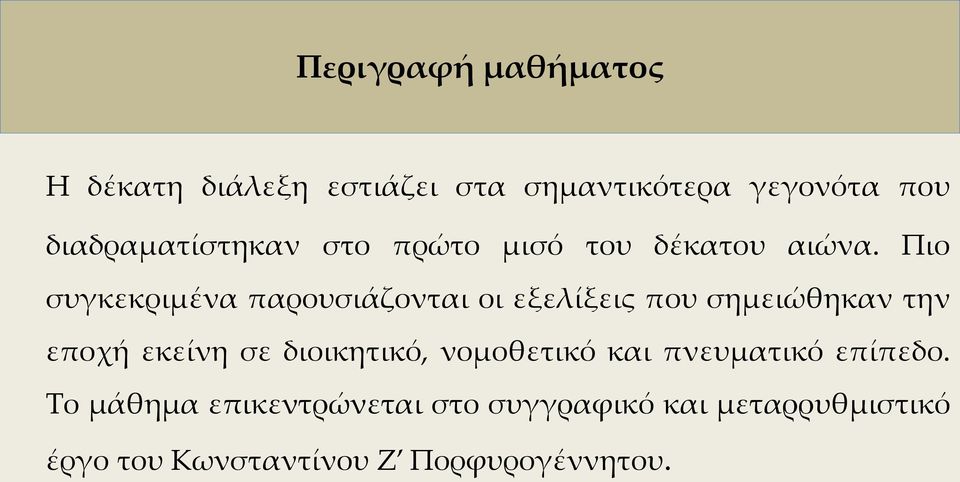 Περιγραφή μαθήματος

Η δέκατη διάλεξη εστιάζει στα σημαντικότερα γεγονότα που διαδραματίστηκαν στο πρώτο μισό του δέκατου αιώνα. Πιο συγκεκριμένα παρουσιάζονται οι εξελίξεις που σημειώθηκαν την εποχή εκείνη σε διοικητικό, νομοθετικό και πνευματικό επίπεδο. Το μάθημα επικεντρώνεται στο συγγραφικό και μεταρρυθμιστικό έργο του Κωνσταντίνου Ζ΄ Πορφυρογέννητου.